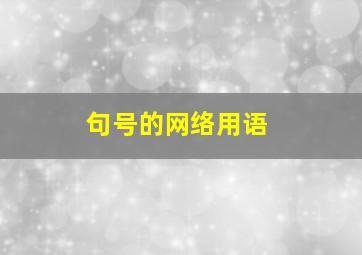 句号的网络用语